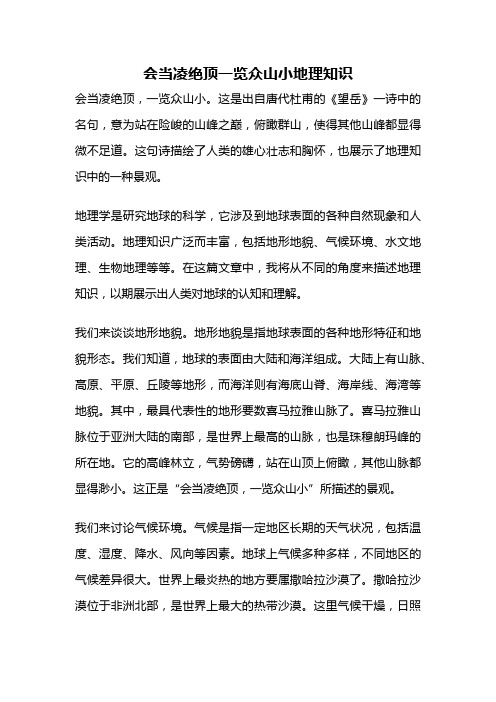 会当凌绝顶一览众山小地理知识

会当凌绝顶，一览众山小。这是出自唐代杜甫的《望岳》一诗中的名句，意为站在险峻的山峰之巅，俯瞰群山，使得其他山峰都显得微不足道。这句诗描绘了人类的雄心壮志和胸怀，也展示了地理知识中的一种景观。

地理学是研究地球的科学，它涉及到地球表面的各种自然现象和人类活动。地理知识广泛而丰富，包括地形地貌、气候环境、水文地理、生物地理等等。在这篇文章中，我将从不同的角度来描述地理知识，以期展示出人类对地球的认知和理解。

我们来谈谈地形地貌。地形地貌是指地球表面的各种地形特征和地貌形态。我们知道，地球的表面由大陆和海洋组成。大陆上有山脉、高原、平原、丘陵等地形，而海洋则有海底山脊、海岸线、海湾等地貌。其中，最具代表性的地形要数喜马拉雅山脉了。喜马拉雅山脉位于亚洲大陆的南部，是世界上最高的山脉，也是珠穆朗玛峰的所在地。它的高峰林立，气势磅礴，站在山顶上俯瞰，其他山脉都显得渺小。这正是“会当凌绝顶，一览众山小”所描述的景观。

我们来讨论气候环境。气候是指一定地区长期的天气状况，包括温度、湿度、降水、风向等因素。地球上气候多种多样，不同地区的气候差异很大。世界上最炎热的地方要属撒哈拉沙漠了。撒哈拉沙漠位于非洲北部，是世界上最大的热带沙漠。这里气候干燥，日照